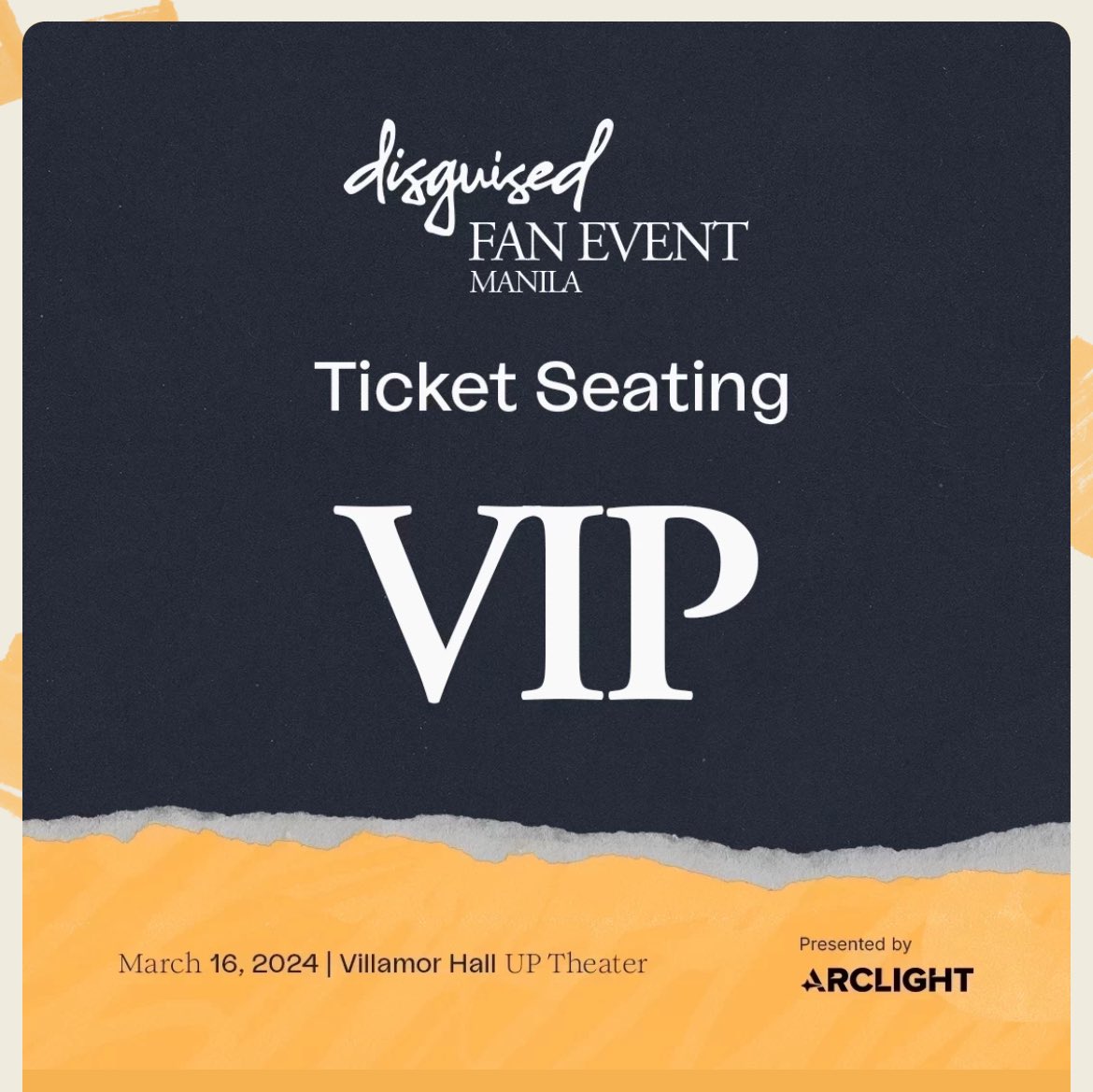 disguised
FAN EVENT
MANILA

Ticket Seating

VIP

March 16, 2024 | Villamor Hall UP Theater

Presented by
ARCLIGHT